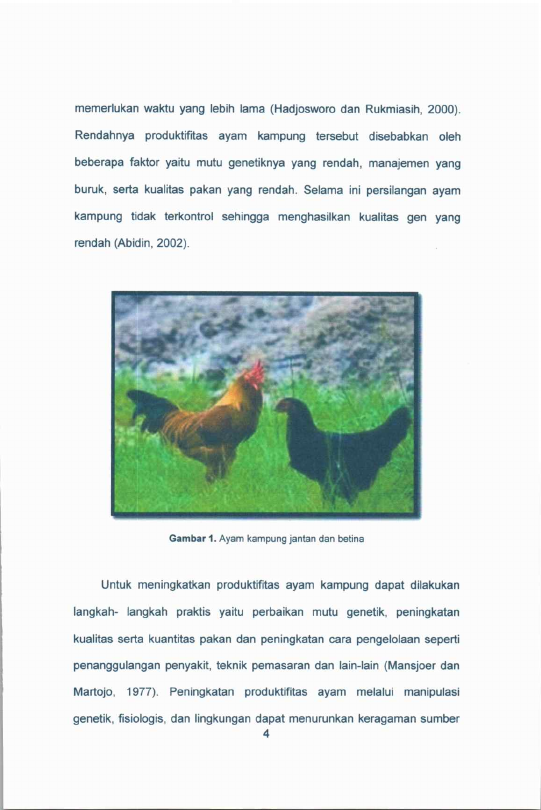 memerlukan waktu yang lebih lama (Hadjosworo dan Rukmiasih, 2000). Rendahnya produktifitas ayam kampung tersebut disebabkan oleh beberapa faktor yaitu mutu genetiknya yang rendah, manajemen yang buruk, serta kualitas pakan yang rendah. Selama ini persilangan ayam kampung tidak terkontrol sehingga menghasilkan kualitas gen yang rendah (Abidin, 2002).

Gambar 1. Ayam kampung jantan dan betina

Untuk meningkatkan produktifitas ayam kampung dapat dilakukan langkah- langkah praktis yaitu perbaikan mutu genetik, peningkatan kualitas serta kuantitas pakan dan peningkatan cara pengelolaan seperti penanggulangan penyakit, teknik pemasaran dan lain-lain (Mansjoer dan Martojo, 1977). Peningkatan produktifitas ayam melalui manipulasi genetik, fisiologis, dan lingkungan dapat menurunkan keragaman sumber

4